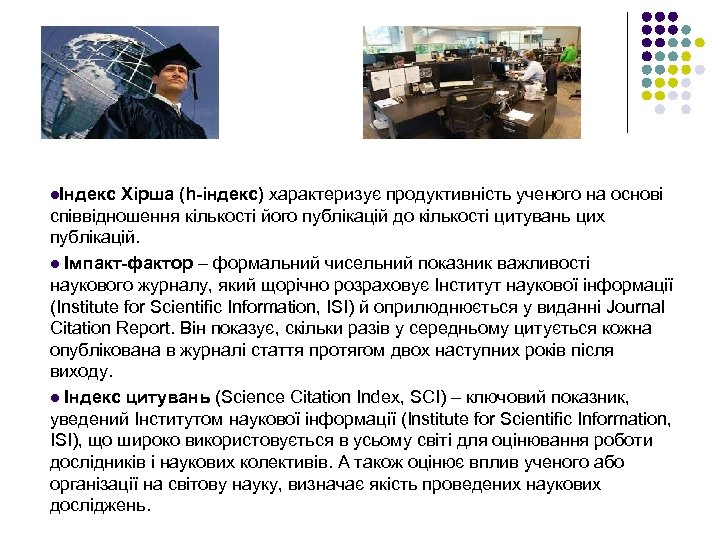 ●Індекс Хірша (h-індекс) характеризує продуктивність ученого на основі співвідношення кількості його публікацій до кількості цитувань цих публікацій.

● Імпакт-фактор – формальний чисельний показник важливості наукового журналу, який щорічно розраховує Інститут наукової інформації (Institute for Scientific Information, ISI) й оприлюднюється у виданні Journal Citation Report. Він показує, скільки разів у середньому цитується кожна опублікована в журналі стаття протягом двох наступних років після виходу.

● Індекс цитувань (Science Citation Index, SCI) – ключовий показник, уведений Інститутом наукової інформації (Institute for Scientific Information, ISI), що широко використовується в усьому світі для оцінювання роботи дослідників і наукових колективів. А також оцінює вплив ученого або організації на світову науку, визначає якість проведених наукових досліджень.